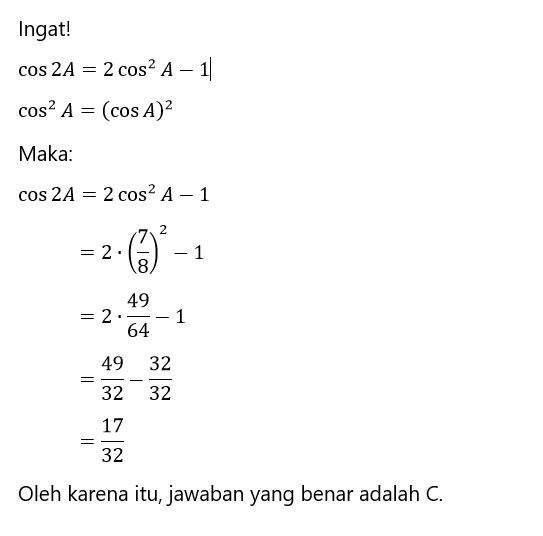 Ingat!

$\cos 2A = 2\cos^2 A - 1$

$\cos^2 A = (\cos A)^2$

Maka:

$\cos 2A = 2\cos^2 A - 1$

$= 2 \cdot \left(\frac{7}{8}\right)^2 - 1$

$= 2 \cdot \frac{49}{64} - 1$

$= \frac{49}{32} - \frac{32}{32}$

$= \frac{17}{32}$

Oleh karena itu, jawaban yang benar adalah C.